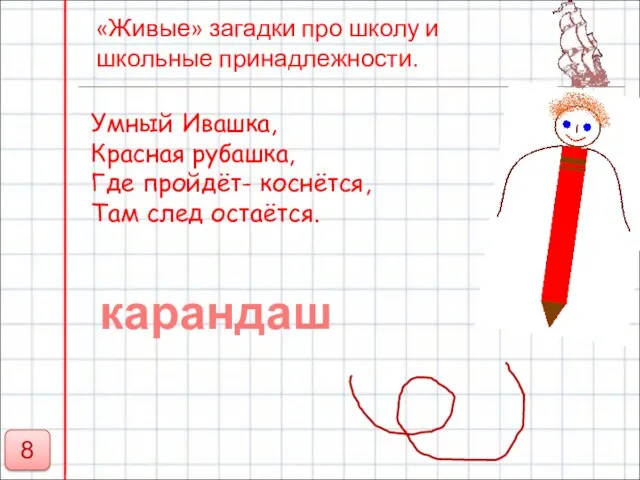 «Живые» загадки про школу и школьные принадлежности.

Умный Ивашка,
Красная рубашка,
Где пройдёт- коснётся,
Там след остаётся.

карандаш

8